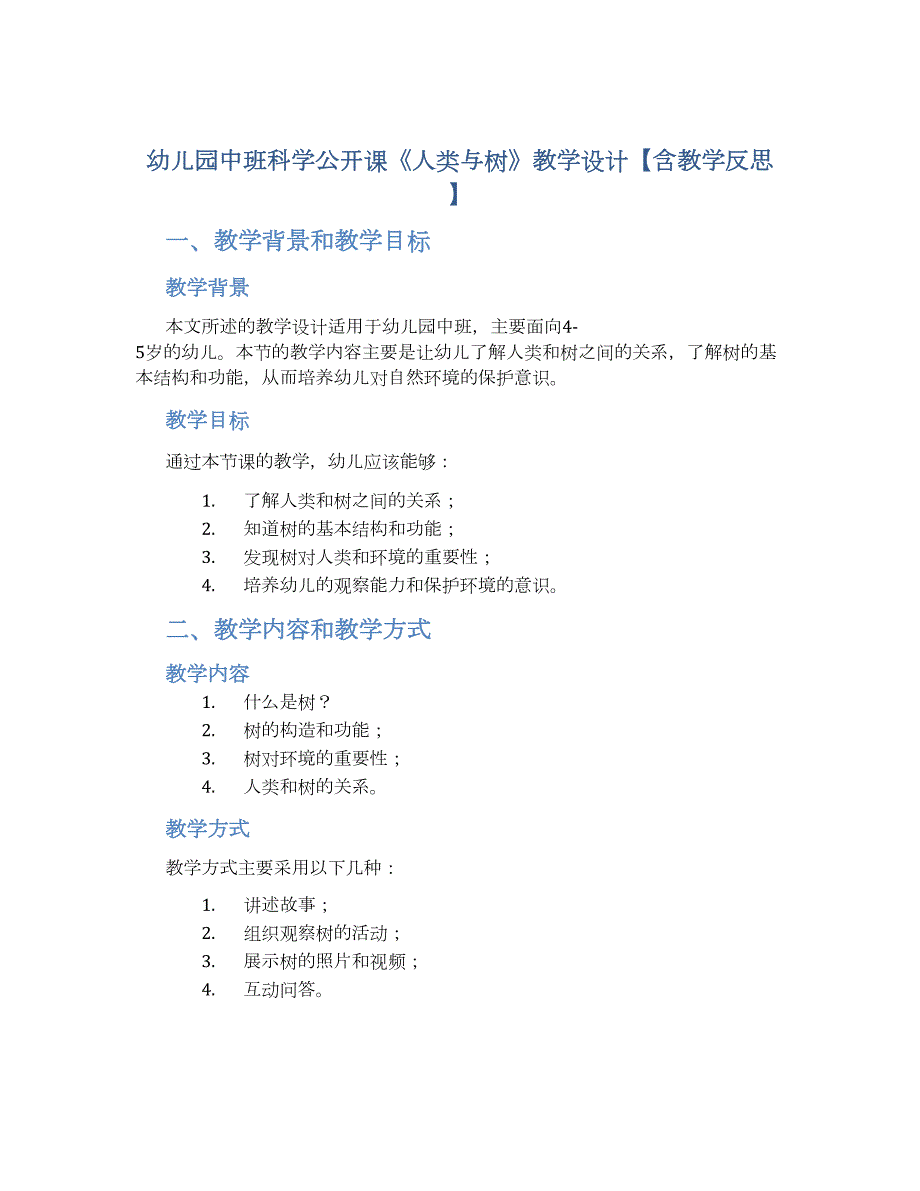 幼儿园中班科学公开课《人类与树》教学设计【含教学反思】

一、教学背景和教学目标

教学背景

本文所述的教学设计适用于幼儿园中班，主要面向4-5岁的幼儿。本节的教学内容主要是让幼儿了解人类和树之间的关系，了解树的基本结构和功能，从而培养幼儿对自然环境的保护意识。

教学目标

通过本节课的教学，幼儿应该能够：

1. 了解人类和树之间的关系；
2. 知道树的基本结构和功能；
3. 发现树对人类和环境的重要性；
4. 培养幼儿的观察能力和保护环境的意识。

二、教学内容和教学方式

教学内容

1. 什么是树？
2. 树的构造和功能；
3. 树对环境的重要性；
4. 人类和树的关系。

教学方式

教学方式主要采用以下几种：

1. 讲述故事；
2. 组织观察树的活动；
3. 展示树的照片和视频；
4. 互动问答。